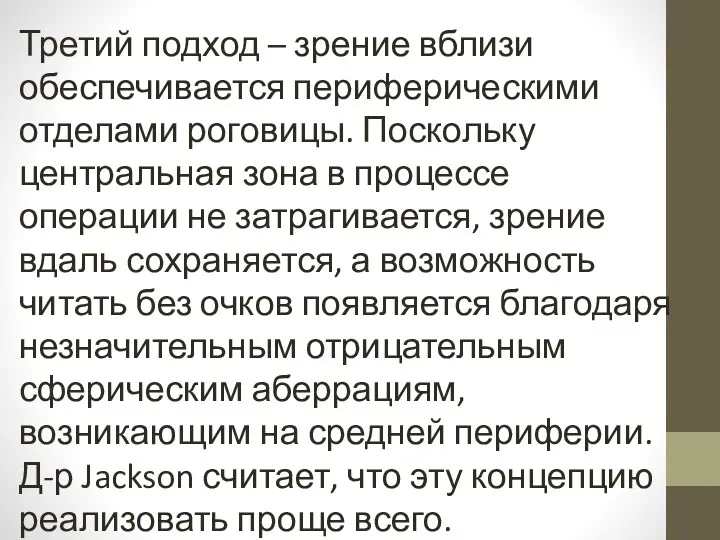 Третий подход – зрение вблизи обеспечивается периферическими отделами роговицы. Поскольку центральная зона в процессе операции не затрагивается, зрение вдаль сохраняется, а возможность читать без очков появляется благодаря незначительным отрицательным сферическим аберрациям, возникающим на средней периферии. Д-р Jackson считает, что эту концепцию реализовать проще всего.